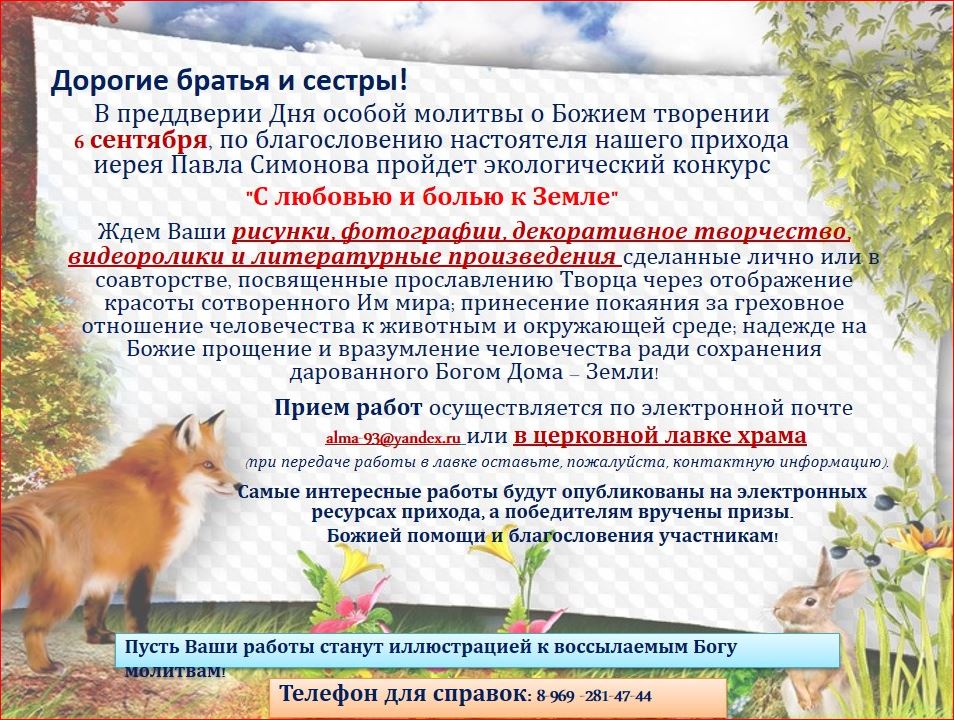 Дорогие братья и сестры!

В преддверии Дня особой молитвы о Божием творении 6 сентября, по благословению настоятеля нашего прихода иерея Павла Симонова пройдет экологический конкурс

"С любовью и болью к Земле"

Ждем Ваши рисунки, фотографии, декоративное творчество, видеоролики и литературные произведения сделанные лично или в соавторстве, посвященные прославлению Творца через отображение красоты сотворенного Им мира; принесение покаяния за греховное отношение человечества к животным и окружающей среде; надежде на Божие прощение и вразумление человечества ради сохранения дарованного Богом Дома – Земли!

Прием работ осуществляется по электронной почте alma-93@yandex.ru или в церковной лавке храма

(при передаче работы в лавке оставьте, пожалуйста, контактную информацию).

Самые интересные работы будут опубликованы на электронных ресурсах прихода, а победителям вручены призы.

Божией помощи и благословения участникам!

Пусть Ваши работы станут иллюстрацией к воссылаемым Богу молитвам!

Телефон для справок: 8-969 -281-47-44